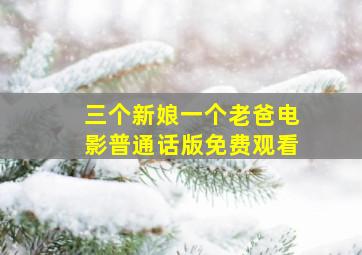 三个新娘一个老爸电影普通话版免费观看